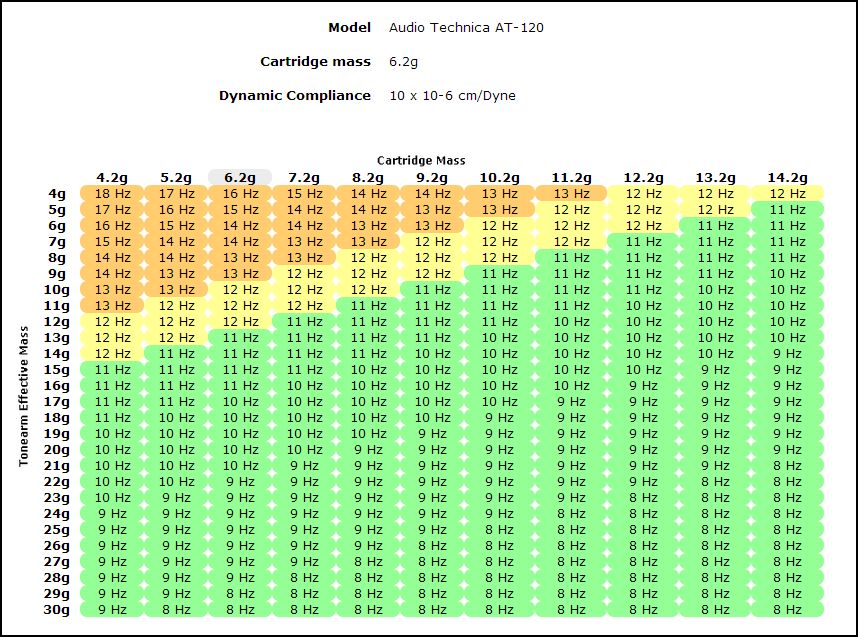 **Model** Audio Technica AT-120

**Cartridge mass** 6.2g

**Dynamic Compliance** 10 x 10-6 cm/Dyne

Cartridge Mass

Tonearm Effective Mass

| | 4.2g | 5.2g | 6.2g | 7.2g | 8.2g | 9.2g | 10.2g | 11.2g | 12.2g | 13.2g | 14.2g |
|---|---|---|---|---|---|---|---|---|---|---|---|
| 4g | 18 Hz | 17 Hz | 16 Hz | 15 Hz | 14 Hz | 14 Hz | 13 Hz | 13 Hz | 12 Hz | 12 Hz | 12 Hz |
| 5g | 17 Hz | 16 Hz | 15 Hz | 14 Hz | 14 Hz | 13 Hz | 13 Hz | 12 Hz | 12 Hz | 12 Hz | 11 Hz |
| 6g | 16 Hz | 15 Hz | 14 Hz | 14 Hz | 13 Hz | 13 Hz | 12 Hz | 12 Hz | 12 Hz | 11 Hz | 11 Hz |
| 7g | 15 Hz | 14 Hz | 14 Hz | 13 Hz | 13 Hz | 12 Hz | 12 Hz | 12 Hz | 11 Hz | 11 Hz | 11 Hz |
| 8g | 14 Hz | 14 Hz | 13 Hz | 13 Hz | 12 Hz | 12 Hz | 12 Hz | 11 Hz | 11 Hz | 11 Hz | 11 Hz |
| 9g | 14 Hz | 13 Hz | 13 Hz | 12 Hz | 12 Hz | 12 Hz | 11 Hz | 11 Hz | 11 Hz | 11 Hz | 10 Hz |
| 10g | 13 Hz | 13 Hz | 12 Hz | 12 Hz | 12 Hz | 11 Hz | 11 Hz | 11 Hz | 11 Hz | 10 Hz | 10 Hz |
| 11g | 13 Hz | 12 Hz | 12 Hz | 12 Hz | 11 Hz | 11 Hz | 11 Hz | 11 Hz | 10 Hz | 10 Hz | 10 Hz |
| 12g | 12 Hz | 12 Hz | 12 Hz | 11 Hz | 11 Hz | 11 Hz | 11 Hz | 10 Hz | 10 Hz | 10 Hz | 10 Hz |
| 13g | 12 Hz | 12 Hz | 11 Hz | 11 Hz | 11 Hz | 11 Hz | 10 Hz | 10 Hz | 10 Hz | 10 Hz | 10 Hz |
| 14g | 12 Hz | 11 Hz | 11 Hz | 11 Hz | 11 Hz | 10 Hz | 10 Hz | 10 Hz | 10 Hz | 10 Hz | 9 Hz |
| 15g | 11 Hz | 11 Hz | 11 Hz | 11 Hz | 10 Hz | 10 Hz | 10 Hz | 10 Hz | 10 Hz | 9 Hz | 9 Hz |
| 16g | 11 Hz | 11 Hz | 11 Hz | 10 Hz | 10 Hz | 10 Hz | 10 Hz | 10 Hz | 9 Hz | 9 Hz | 9 Hz |
| 17g | 11 Hz | 11 Hz | 10 Hz | 10 Hz | 10 Hz | 10 Hz | 10 Hz | 9 Hz | 9 Hz | 9 Hz | 9 Hz |
| 18g | 11 Hz | 10 Hz | 10 Hz | 10 Hz | 10 Hz | 10 Hz | 9 Hz | 9 Hz | 9 Hz | 9 Hz | 9 Hz |
| 19g | 10 Hz | 10 Hz | 10 Hz | 10 Hz | 10 Hz | 9 Hz | 9 Hz | 9 Hz | 9 Hz | 9 Hz | 9 Hz |
| 20g | 10 Hz | 10 Hz | 10 Hz | 10 Hz | 9 Hz | 9 Hz | 9 Hz | 9 Hz | 9 Hz | 9 Hz | 9 Hz |
| 21g | 10 Hz | 10 Hz | 10 Hz | 9 Hz | 9 Hz | 9 Hz | 9 Hz | 9 Hz | 9 Hz | 9 Hz | 8 Hz |
| 22g | 10 Hz | 10 Hz | 9 Hz | 9 Hz | 9 Hz | 9 Hz | 9 Hz | 9 Hz | 9 Hz | 8 Hz | 8 Hz |
| 23g | 10 Hz | 9 Hz | 9 Hz | 9 Hz | 9 Hz | 9 Hz | 9 Hz | 9 Hz | 8 Hz | 8 Hz | 8 Hz |
| 24g | 9 Hz | 9 Hz | 9 Hz | 9 Hz | 9 Hz | 9 Hz | 9 Hz | 8 Hz | 8 Hz | 8 Hz | 8 Hz |
| 25g | 9 Hz | 9 Hz | 9 Hz | 9 Hz | 9 Hz | 9 Hz | 8 Hz | 8 Hz | 8 Hz | 8 Hz | 8 Hz |
| 26g | 9 Hz | 9 Hz | 9 Hz | 9 Hz | 9 Hz | 8 Hz | 8 Hz | 8 Hz | 8 Hz | 8 Hz | 8 Hz |
| 27g | 9 Hz | 9 Hz | 9 Hz | 9 Hz | 8 Hz | 8 Hz | 8 Hz | 8 Hz | 8 Hz | 8 Hz | 8 Hz |
| 28g | 9 Hz | 9 Hz | 9 Hz | 8 Hz | 8 Hz | 8 Hz | 8 Hz | 8 Hz | 8 Hz | 8 Hz | 8 Hz |
| 29g | 9 Hz | 9 Hz | 8 Hz | 8 Hz | 8 Hz | 8 Hz | 8 Hz | 8 Hz | 8 Hz | 8 Hz | 8 Hz |
| 30g | 9 Hz | 8 Hz | 8 Hz | 8 Hz | 8 Hz | 8 Hz | 8 Hz | 8 Hz | 8 Hz | 8 Hz | 8 Hz |